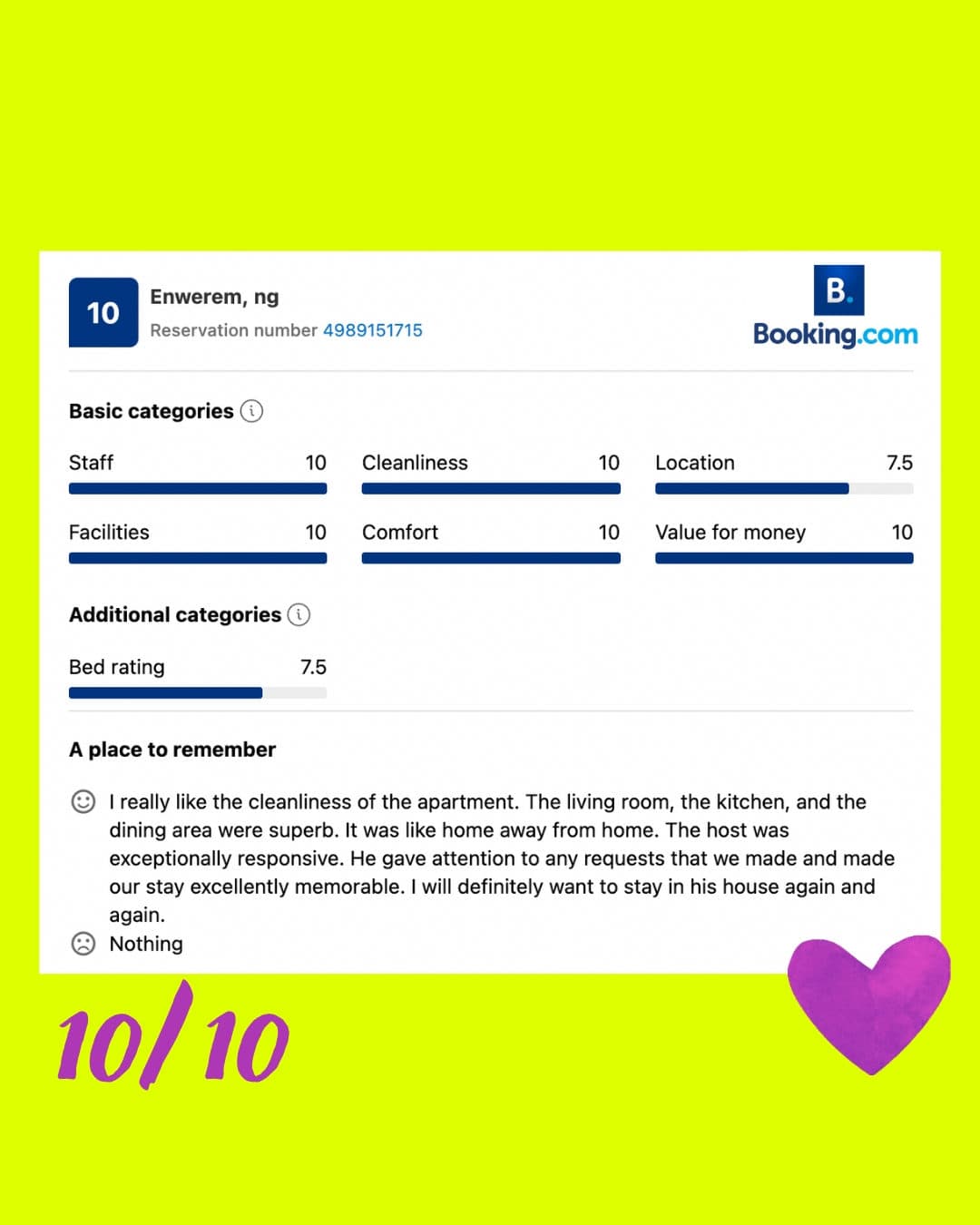 10

Enwerem, ng

Reservation number 4989151715

B.

Booking.com

Basic categories

Staff 10

Cleanliness 10

Location 7.5

Facilities 10

Comfort 10

Value for money 10

Additional categories

Bed rating 7.5

A place to remember

I really like the cleanliness of the apartment. The living room, the kitchen, and the dining area were superb. It was like home away from home. The host was exceptionally responsive. He gave attention to any requests that we made and made our stay excellently memorable. I will definitely want to stay in his house again and again.

Nothing

10/10